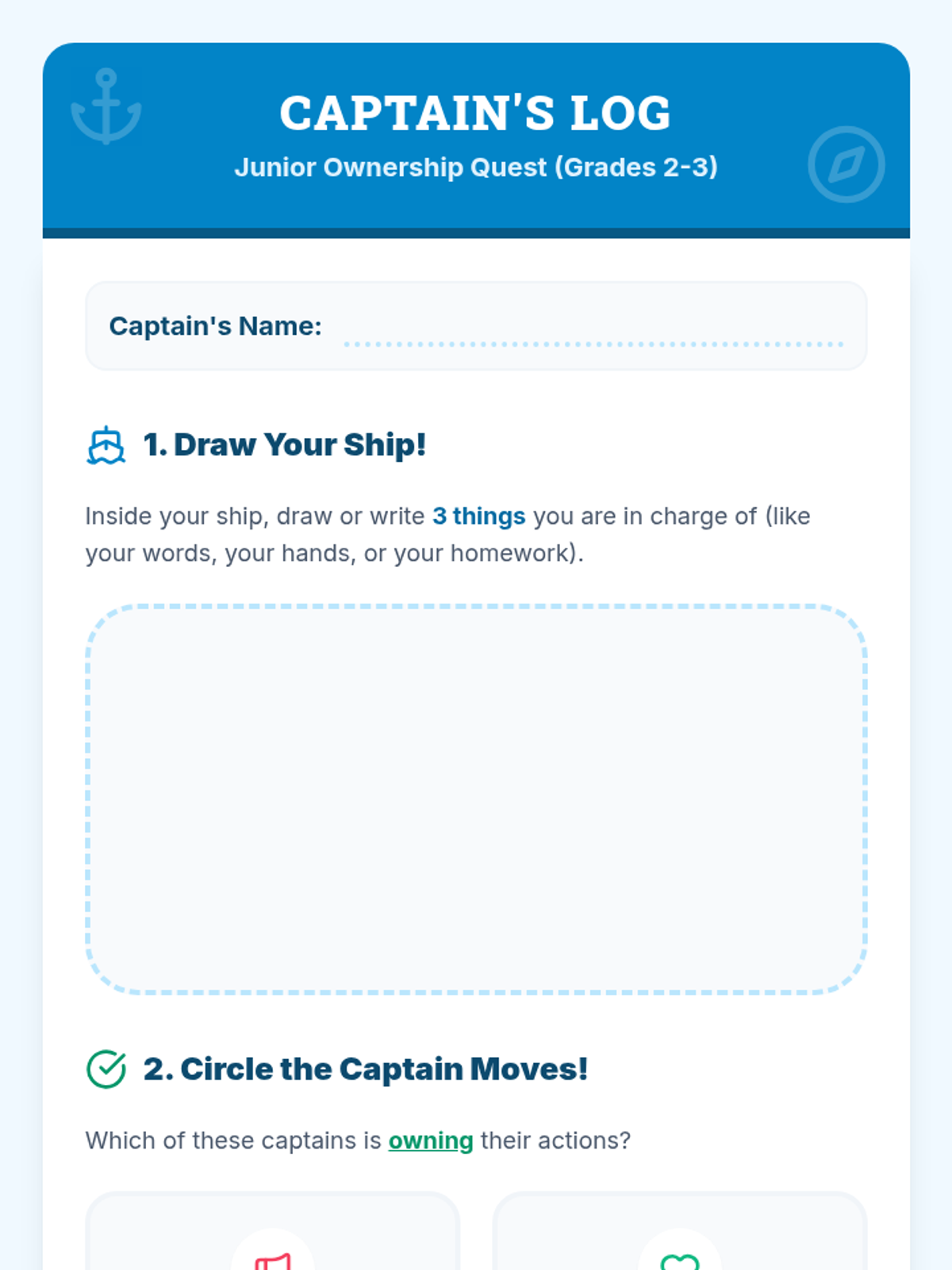 CAPTAIN'S LOG

Junior Ownership Quest (Grades 2-3)

Captain's Name:

1. Draw Your Ship!

Inside your ship, draw or write 3 things you are in charge of (like your words, your hands, or your homework).

2. Circle the Captain Moves!

Which of these captains is owning their actions?